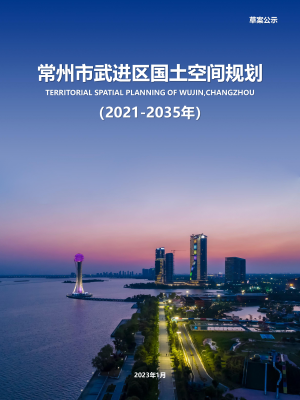 草案公示

常州市武进区国土空间规划

TERRITORIAL SPATIAL PLANNING OF WUJIN,CHANGZHOU

(2021-2035年)

2023年1月